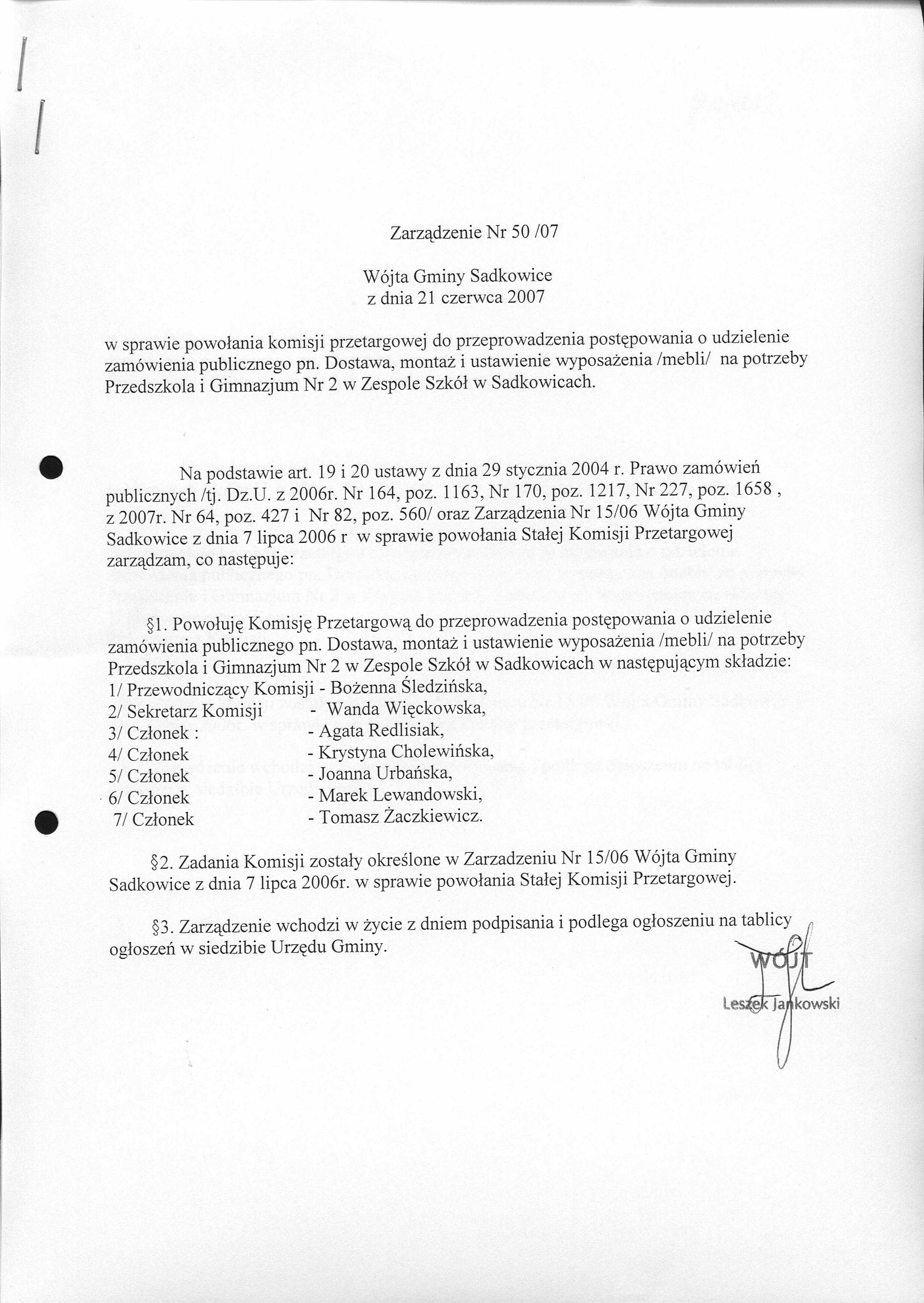 Zarządzenie Nr 50 /07

Wójta Gminy Sadkowice
z dnia 21 czerwca 2007

w sprawie powołania komisji przetargowej do przeprowadzenia postępowania o udzielenie zamówienia publicznego pn. Dostawa, montaż i ustawienie wyposażenia /mebli/ na potrzeby Przedszkola i Gimnazjum Nr 2 w Zespole Szkół w Sadkowicach.

Na podstawie art. 19 i 20 ustawy z dnia 29 stycznia 2004 r. Prawo zamówień publicznych /tj. Dz.U. z 2006r. Nr 164, poz. 1163, Nr 170, poz. 1217, Nr 227, poz. 1658 , z 2007r. Nr 64, poz. 427 i Nr 82, poz. 560/ oraz Zarządzenia Nr 15/06 Wójta Gminy Sadkowice z dnia 7 lipca 2006 r w sprawie powołania Stałej Komisji Przetargowej zarządzam, co następuje:

§1. Powołuję Komisję Przetargową do przeprowadzenia postępowania o udzielenie zamówienia publicznego pn. Dostawa, montaż i ustawienie wyposażenia /mebli/ na potrzeby Przedszkola i Gimnazjum Nr 2 w Zespole Szkół w Sadkowicach w następującym składzie:
1/ Przewodniczący Komisji - Bożenna Śledzińska,
2/ Sekretarz Komisji - Wanda Więckowska,
3/ Członek : - Agata Redlisiak,
4/ Członek - Krystyna Cholewińska,
5/ Członek - Joanna Urbańska,
6/ Członek - Marek Lewandowski,
7/ Członek - Tomasz Żaczkiewicz.

§2. Zadania Komisji zostały określone w Zarzadzeniu Nr 15/06 Wójta Gminy Sadkowice z dnia 7 lipca 2006r. w sprawie powołania Stałej Komisji Przetargowej.

§3. Zarządzenie wchodzi w życie z dniem podpisania i podlega ogłoszeniu na tablicy ogłoszeń w siedzibie Urzędu Gminy.

WÓJT
Leszek Jankowski